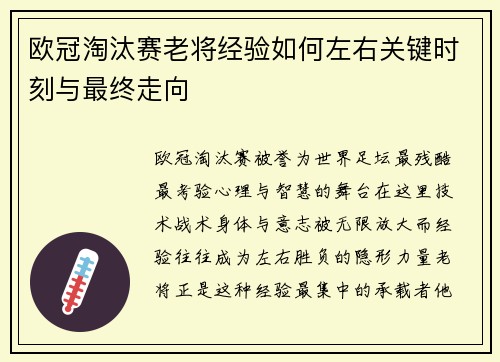 欧冠淘汰赛老将经验如何左右关键时刻与最终走向

欧冠淘汰赛被誉为世界足坛最残酷最考验心理与智慧的舞台在这里技术战术身体与意志被无限放大而经验往往成为左右胜负的隐形力量老将正是这种经验最集中的承载者他